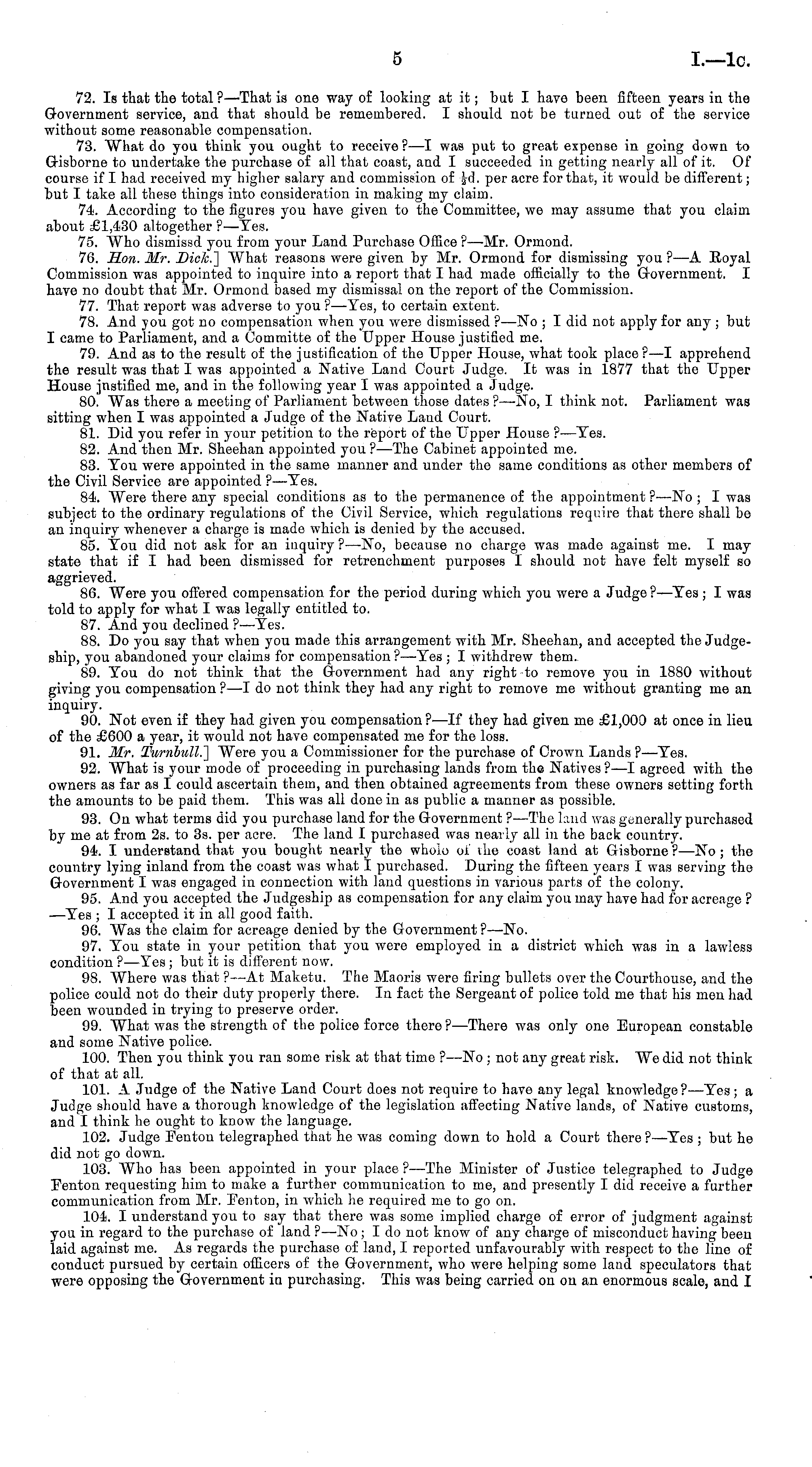 5 I.—1c.

72. Is that the total?—That is one way of looking at it; but I have been fifteen years in the Government service, and that should be remembered. I should not be turned out of the service without some reasonable compensation.

73. What do you think you ought to receive?—I was put to great expense in going down to Gisborne to undertake the purchase of all that coast, and I succeeded in getting nearly all of it. Of course if I had received my higher salary and commission of $\frac{1}{2}$d. per acre for that, it would be different; but I take all these things into consideration in making my claim.

74. According to the figures you have given to the Committee, we may assume that you claim about £1,430 altogether?—Yes.

75. Who dismissd you from your Land Purchase Office?—Mr. Ormond.

76. Hon. Mr. Dick.] What reasons were given by Mr. Ormond for dismissing you?—A Royal Commission was appointed to inquire into a report that I had made officially to the Government. I have no doubt that Mr. Ormond based my dismissal on the report of the Commission.

77. That report was adverse to you?—Yes, to certain extent.

78. And you got no compensation when you were dismissed?—No; I did not apply for any; but I came to Parliament, and a Committe of the Upper House justified me.

79. And as to the result of the justification of the Upper House, what took place?—I apprehend the result was that I was appointed a Native Land Court Judge. It was in 1877 that the Upper House justified me, and in the following year I was appointed a Judge.

80. Was there a meeting of Parliament between those dates?—No, I think not. Parliament was sitting when I was appointed a Judge of the Native Land Court.

81. Did you refer in your petition to the report of the Upper House?—Yes.

82. And then Mr. Sheehan appointed you?—The Cabinet appointed me.

83. You were appointed in the same manner and under the same conditions as other members of the Civil Service are appointed?—Yes.

84. Were there any special conditions as to the permanence of the appointment?—No; I was subject to the ordinary regulations of the Civil Service, which regulations require that there shall be an inquiry whenever a charge is made which is denied by the accused.

85. You did not ask for an inquiry?—No, because no charge was made against me. I may state that if I had been dismissed for retrenchment purposes I should not have felt myself so aggrieved.

86. Were you offered compensation for the period during which you were a Judge?—Yes; I was told to apply for what I was legally entitled to.

87. And you declined?—Yes.

88. Do you say that when you made this arrangement with Mr. Sheehan, and accepted the Judgeship, you abandoned your claims for compensation?—Yes; I withdrew them.

89. You do not think that the Government had any right to remove you in 1880 without giving you compensation?—I do not think they had any right to remove me without granting me an inquiry.

90. Not even if they had given you compensation?—If they had given me £1,000 at once in lieu of the £600 a year, it would not have compensated me for the loss.

91. Mr. Turnbull.] Were you a Commissioner for the purchase of Crown Lands?—Yes.

92. What is your mode of proceeding in purchasing lands from the Natives?—I agreed with the owners as far as I could ascertain them, and then obtained agreements from these owners setting forth the amounts to be paid them. This was all done in as public a manner as possible.

93. On what terms did you purchase land for the Government?—The land was generally purchased by me at from 2s. to 3s. per acre. The land I purchased was nearly all in the back country.

94. I understand that you bought nearly the whole of the coast land at Gisborne?—No; the country lying inland from the coast was what I purchased. During the fifteen years I was serving the Government I was engaged in connection with land questions in various parts of the colony.

95. And you accepted the Judgeship as compensation for any claim you may have had for acreage?—Yes; I accepted it in all good faith.

96. Was the claim for acreage denied by the Government?—No.

97. You state in your petition that you were employed in a district which was in a lawless condition?—Yes; but it is different now.

98. Where was that?—At Maketu. The Maoris were firing bullets over the Courthouse, and the police could not do their duty properly there. In fact the Sergeant of police told me that his men had been wounded in trying to preserve order.

99. What was the strength of the police force there?—There was only one European constable and some Native police.

100. Then you think you ran some risk at that time?—No; not any great risk. We did not think of that at all.

101. A Judge of the Native Land Court does not require to have any legal knowledge?—Yes; a Judge should have a thorough knowledge of the legislation affecting Native lands, of Native customs, and I think he ought to know the language.

102. Judge Fenton telegraphed that he was coming down to hold a Court there?—Yes; but he did not go down.

103. Who has been appointed in your place?—The Minister of Justice telegraphed to Judge Fenton requesting him to make a further communication to me, and presently I did receive a further communication from Mr. Fenton, in which he required me to go on.

104. I understand you to say that there was some implied charge of error of judgment against you in regard to the purchase of land?—No; I do not know of any charge of misconduct having been laid against me. As regards the purchase of land, I reported unfavourably with respect to the line of conduct pursued by certain officers of the Government, who were helping some land speculators that were opposing the Government in purchasing. This was being carried on on an enormous scale, and I